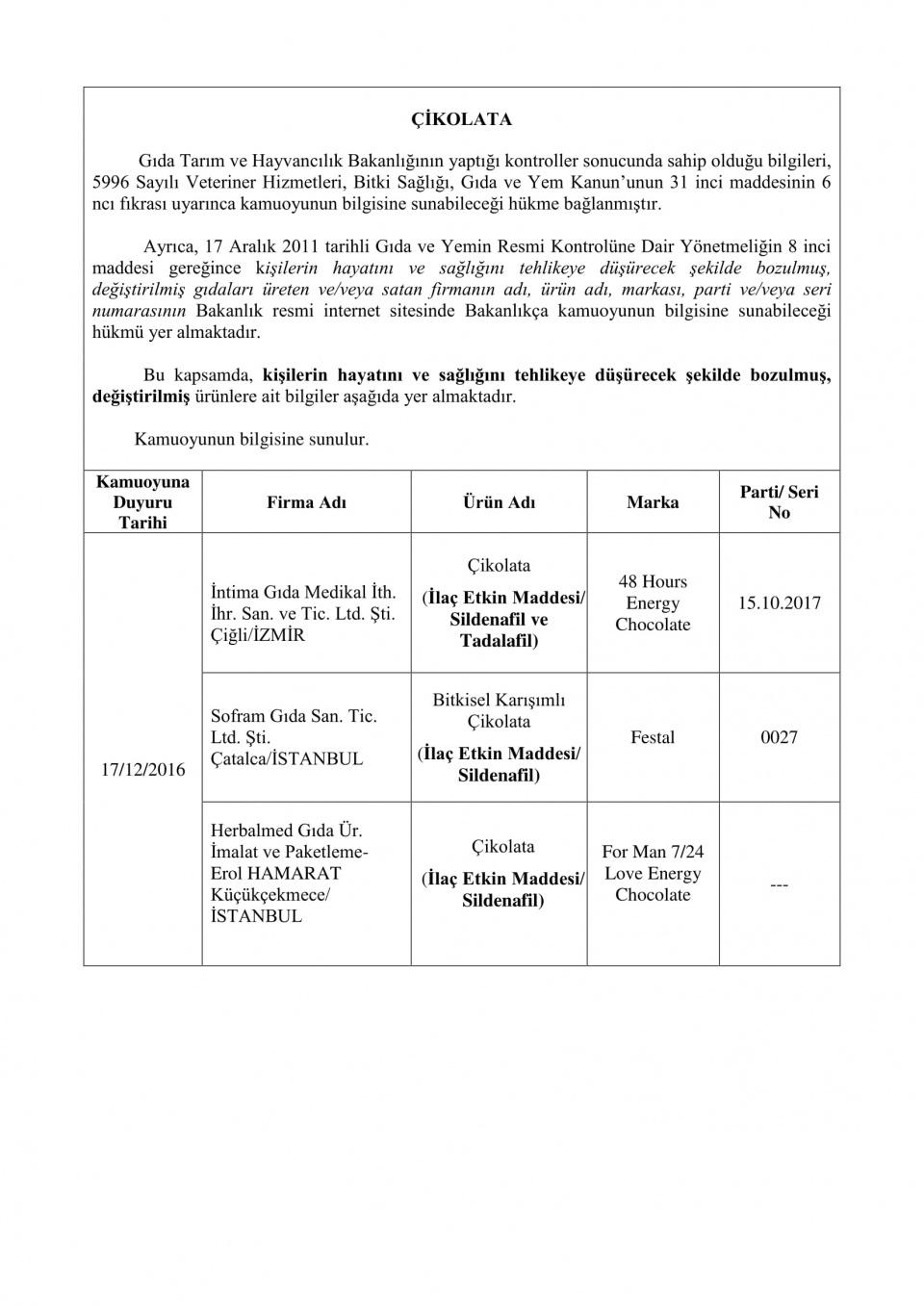 ÇİKOLATA

Gıda Tarım ve Hayvancılık Bakanlığının yaptığı kontroller sonucunda sahip olduğu bilgileri, 5996 Sayılı Veteriner Hizmetleri, Bitki Sağlığı, Gıda ve Yem Kanun'unun 31 inci maddesinin 6 ncı fıkrası uyarınca kamuoyunun bilgisine sunabileceği hükme bağlanmıştır.

Ayrıca, 17 Aralık 2011 tarihli Gıda ve Yemin Resmi Kontrolüne Dair Yönetmeliğin 8 inci maddesi gereğince kişilerin hayatını ve sağlığını tehlikeye düşürecek şekilde bozulmuş, değiştirilmiş gıdaları üreten ve/veya satan firmanın adı, ürün adı, markası, parti ve/veya seri numarasının Bakanlık resmi internet sitesinde Bakanlıkça kamuoyunun bilgisine sunabileceği hükmü yer almaktadır.

Bu kapsamda, kişilerin hayatını ve sağlığını tehlikeye düşürecek şekilde bozulmuş, değiştirilmiş ürünlere ait bilgiler aşağıda yer almaktadır.

Kamuoyunun bilgisine sunulur.

| Kamuoyuna Duyuru Tarihi | Firma Adı | Ürün Adı | Marka | Parti/ Seri No |
|---|---|---|---|---|
| 17/12/2016 | İntima Gıda Medikal İth. İhr. San. ve Tic. Ltd. Şti. Çiğli/İZMİR | Çikolata (İlaç Etkin Maddesi/ Sildenafil ve Tadalafil) | 48 Hours Energy Chocolate | 15.10.2017 |
| | Sofram Gıda San. Tic. Ltd. Şti. Çatalca/İSTANBUL | Bitkisel Karışımlı Çikolata (İlaç Etkin Maddesi/ Sildenafil) | Festal | 0027 |
| | Herbalmed Gıda Ür. İmalat ve Paketleme- Erol HAMARAT Küçükçekmece/ İSTANBUL | Çikolata (İlaç Etkin Maddesi/ Sildenafil) | For Man 7/24 Love Energy Chocolate | --- |